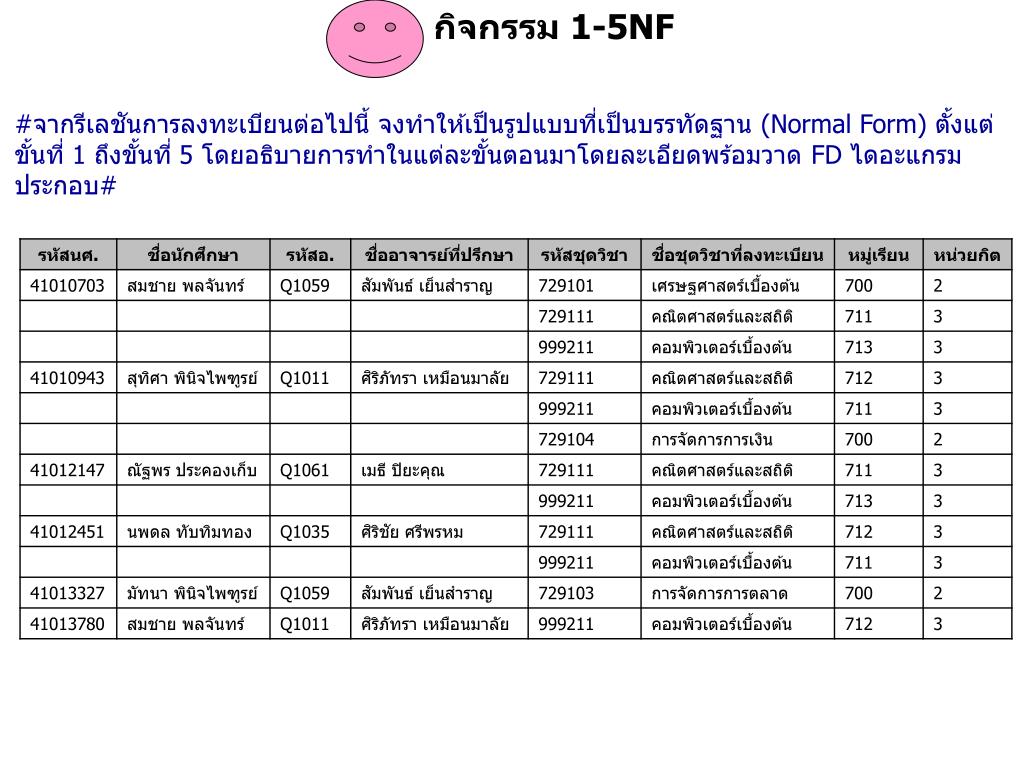 กิจกรรม 1-5NF

#จากรีเลชันการลงทะเบียนต่อไปนี้ จงทำให้เป็นรูปแบบที่เป็นบรรทัดฐาน (Normal Form) ตั้งแต่ขั้นที่ 1 ถึงขั้นที่ 5 โดยอธิบายการทำในแต่ละขั้นตอนมาโดยละเอียดพร้อมวาด FD ไดอะแกรมประกอบ#

| รหัสนศ. | ชื่อนักศึกษา | รหัสอ. | ชื่ออาจารย์ที่ปรึกษา | รหัสชุดวิชา | ชื่อชุดวิชาที่ลงทะเบียน | หมู่เรียน | หน่วยกิต |
|---|---|---|---|---|---|---|---|
| 41010703 | สมชาย พลจันทร์ | Q1059 | สัมพันธ์ เย็นสำราญ | 729101 | เศรษฐศาสตร์เบื้องต้น | 700 | 2 |
| | | | | 729111 | คณิตศาสตร์และสถิติ | 711 | 3 |
| | | | | 999211 | คอมพิวเตอร์เบื้องต้น | 713 | 3 |
| 41010943 | สุทิศา พินิจไพฑูรย์ | Q1011 | ศิริภัทรา เหมือนมาลัย | 729111 | คณิตศาสตร์และสถิติ | 712 | 3 |
| | | | | 999211 | คอมพิวเตอร์เบื้องต้น | 711 | 3 |
| | | | | 729104 | การจัดการการเงิน | 700 | 2 |
| 41012147 | ณัฐพร ประคองเก็บ | Q1061 | เมธี ปิยะคุณ | 729111 | คณิตศาสตร์และสถิติ | 711 | 3 |
| | | | | 999211 | คอมพิวเตอร์เบื้องต้น | 713 | 3 |
| 41012451 | นพดล ทับทิมทอง | Q1035 | ศิริชัย ศรีพรหม | 729111 | คณิตศาสตร์และสถิติ | 712 | 3 |
| | | | | 999211 | คอมพิวเตอร์เบื้องต้น | 711 | 3 |
| 41013327 | มัทนา พินิจไพฑูรย์ | Q1059 | สัมพันธ์ เย็นสำราญ | 729103 | การจัดการการตลาด | 700 | 2 |
| 41013780 | สมชาย พลจันทร์ | Q1011 | ศิริภัทรา เหมือนมาลัย | 999211 | คอมพิวเตอร์เบื้องต้น | 712 | 3 |